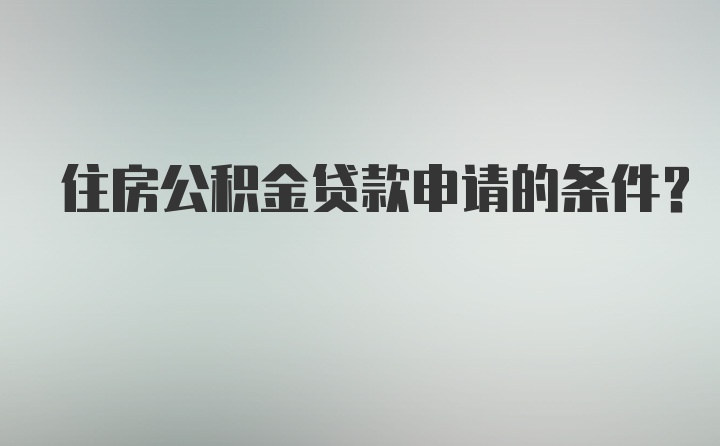 住房公积金贷款申请的条件?